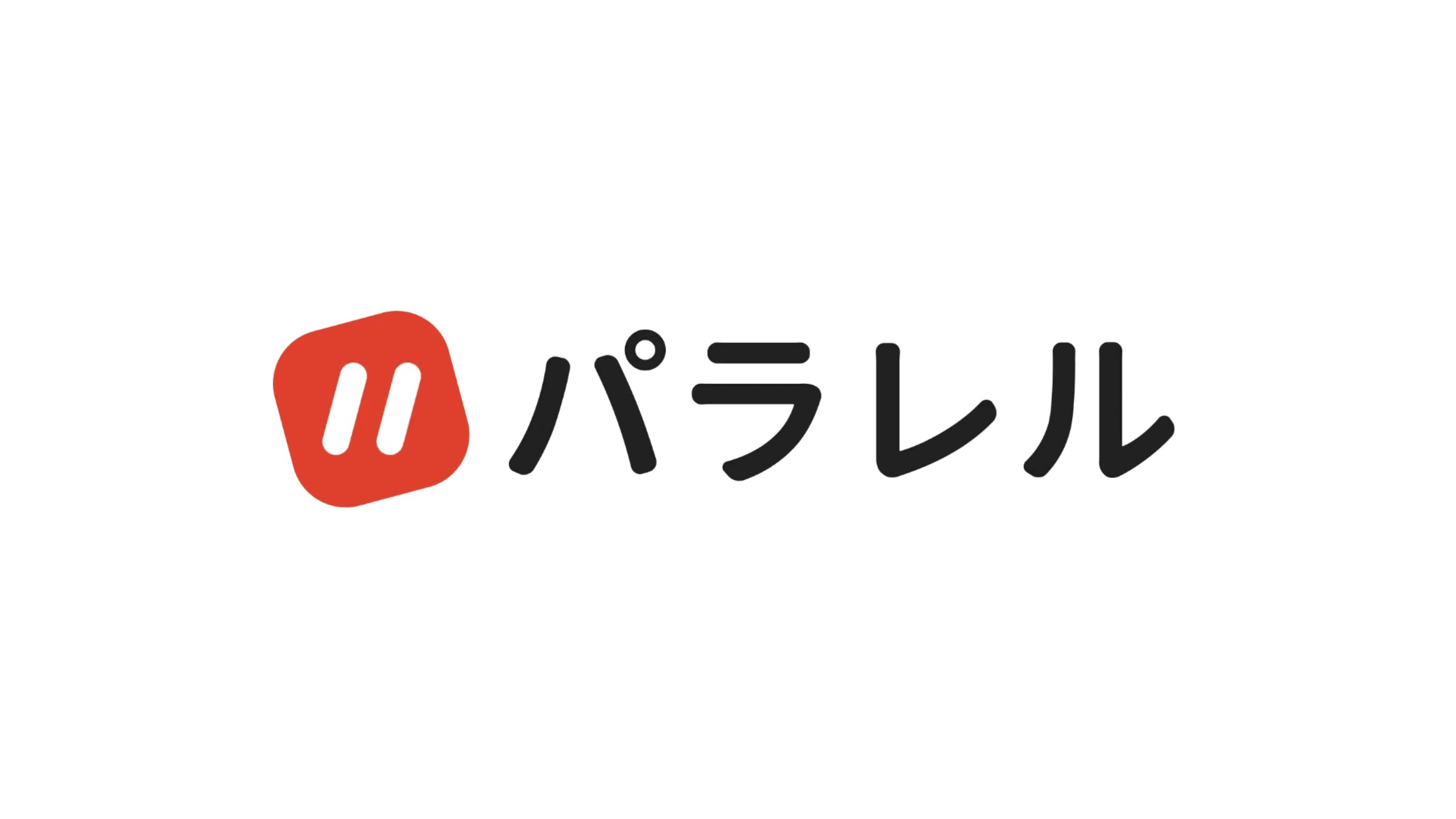 パラレル